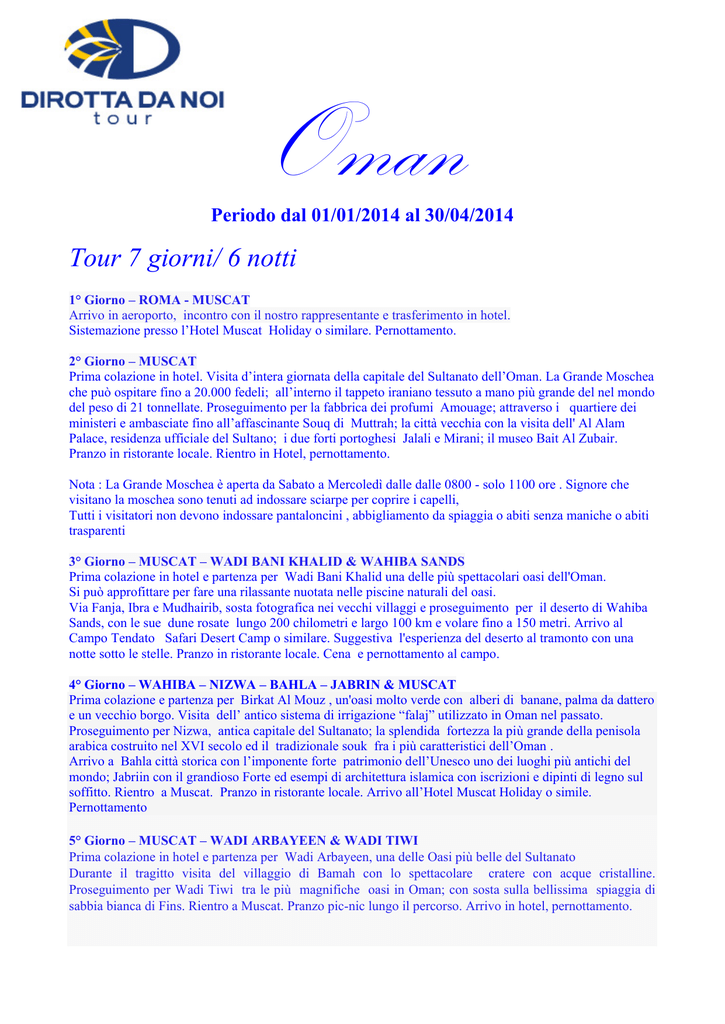 DIROTTA DA NOI
tour

Oman

Periodo dal 01/01/2014 al 30/04/2014

Tour 7 giorni/ 6 notti

1° Giorno – ROMA - MUSCAT
Arrivo in aeroporto, incontro con il nostro rappresentante e trasferimento in hotel.
Sistemazione presso l'Hotel Muscat Holiday o similare. Pernottamento.

2° Giorno – MUSCAT
Prima colazione in hotel. Visita d'intera giornata della capitale del Sultanato dell'Oman. La Grande Moschea che può ospitare fino a 20.000 fedeli; all'interno il tappeto iraniano tessuto a mano più grande del nel mondo del peso di 21 tonnellate. Proseguimento per la fabbrica dei profumi Amouage; attraverso i quartiere dei ministeri e ambasciate fino all'affascinante Souq di Muttrah; la città vecchia con la visita dell' Al Alam Palace, residenza ufficiale del Sultano; i due forti portoghesi Jalali e Mirani; il museo Bait Al Zubair. Pranzo in ristorante locale. Rientro in Hotel, pernottamento.

Nota : La Grande Moschea è aperta da Sabato a Mercoledì dalle dalle 0800 - solo 1100 ore . Signore che visitano la moschea sono tenuti ad indossare sciarpe per coprire i capelli,
Tutti i visitatori non devono indossare pantaloncini , abbigliamento da spiaggia o abiti senza maniche o abiti trasparenti

3° Giorno – MUSCAT – WADI BANI KHALID & WAHIBA SANDS
Prima colazione in hotel e partenza per Wadi Bani Khalid una delle più spettacolari oasi dell'Oman.
Si può approfittare per fare una rilassante nuotata nelle piscine naturali del oasi.
Via Fanja, Ibra e Mudhairib, sosta fotografica nei vecchi villaggi e proseguimento per il deserto di Wahiba Sands, con le sue dune rosate lungo 200 chilometri e largo 100 km e volare fino a 150 metri. Arrivo al Campo Tendato Safari Desert Camp o similare. Suggestiva l'esperienza del deserto al tramonto con una notte sotto le stelle. Pranzo in ristorante locale. Cena e pernottamento al campo.

4° Giorno – WAHIBA – NIZWA – BAHLA – JABRIN & MUSCAT
Prima colazione e partenza per Birkat Al Mouz , un'oasi molto verde con alberi di banane, palma da dattero e un vecchio borgo. Visita dell' antico sistema di irrigazione "falaj" utilizzato in Oman nel passato. Proseguimento per Nizwa, antica capitale del Sultanato; la splendida fortezza la più grande della penisola arabica costruito nel XVI secolo ed il tradizionale souk fra i più caratteristici dell'Oman .
Arrivo a Bahla città storica con l'imponente forte patrimonio dell'Unesco uno dei luoghi più antichi del mondo; Jabriin con il grandioso Forte ed esempi di architettura islamica con iscrizioni e dipinti di legno sul soffitto. Rientro a Muscat. Pranzo in ristorante locale. Arrivo all'Hotel Muscat Holiday o simile. Pernottamento

5° Giorno – MUSCAT – WADI ARBAYEEN & WADI TIWI
Prima colazione in hotel e partenza per Wadi Arbayeen, una delle Oasi più belle del Sultanato
Durante il tragitto visita del villaggio di Bamah con lo spettacolare cratere con acque cristalline. Proseguimento per Wadi Tiwi tra le più magnifiche oasi in Oman; con sosta sulla bellissima spiaggia di sabbia bianca di Fins. Rientro a Muscat. Pranzo pic-nic lungo il percorso. Arrivo in hotel, pernottamento.